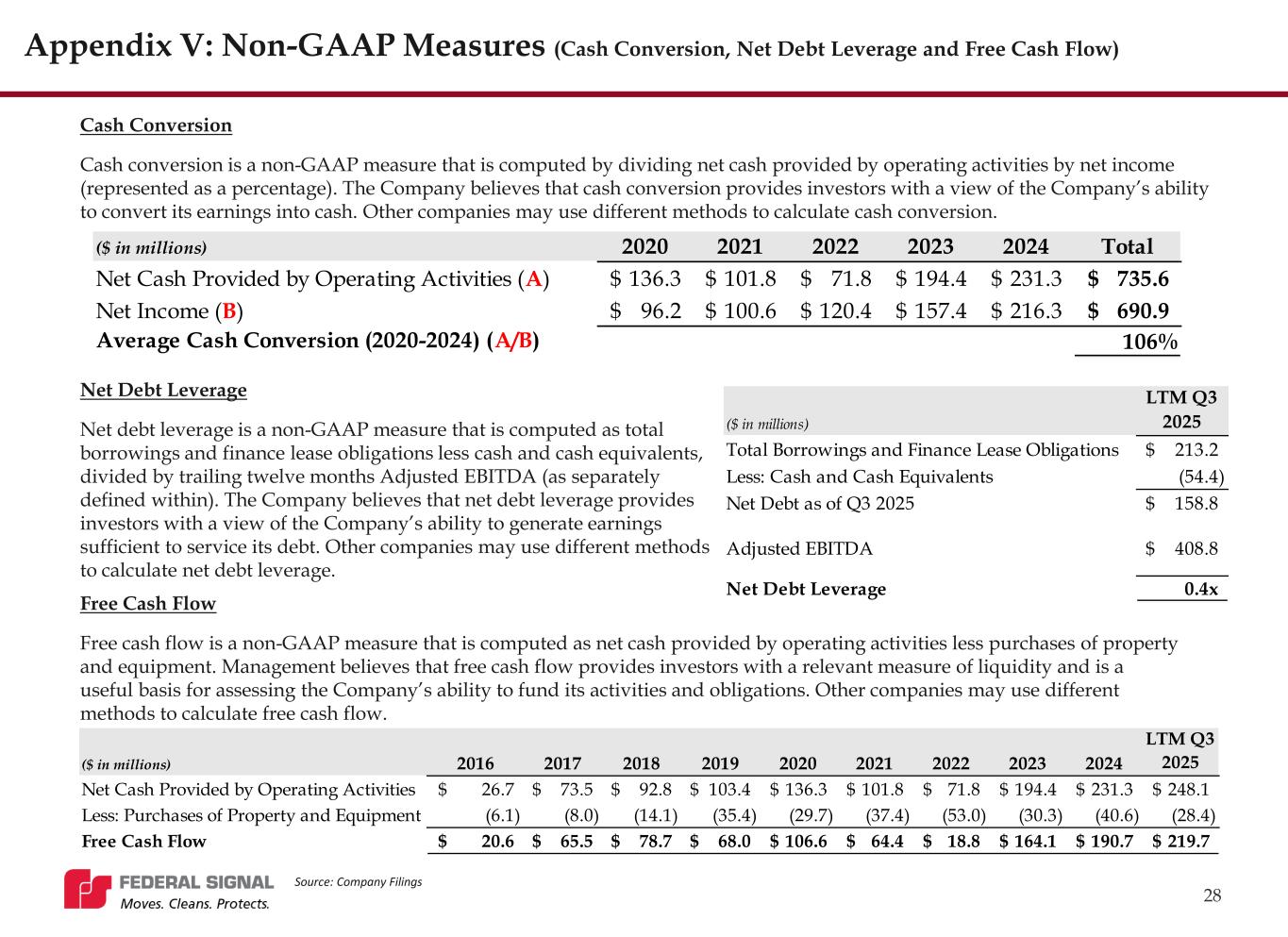 Appendix V: Non-GAAP Measures (Cash Conversion, Net Debt Leverage and Free Cash Flow)

Cash Conversion

Cash conversion is a non-GAAP measure that is computed by dividing net cash provided by operating activities by net income (represented as a percentage). The Company believes that cash conversion provides investors with a view of the Company's ability to convert its earnings into cash. Other companies may use different methods to calculate cash conversion.

| ($ in millions) | 2020 | 2021 | 2022 | 2023 | 2024 | Total |
|---|---|---|---|---|---|---|
| Net Cash Provided by Operating Activities (A) | $ 136.3 | $ 101.8 | $ 71.8 | $ 194.4 | $ 231.3 | $ 735.6 |
| Net Income (B) | $ 96.2 | $ 100.6 | $ 120.4 | $ 157.4 | $ 216.3 | $ 690.9 |
| Average Cash Conversion (2020-2024) (A/B) | | | | | | 106% |

Net Debt Leverage

Net debt leverage is a non-GAAP measure that is computed as total borrowings and finance lease obligations less cash and cash equivalents, divided by trailing twelve months Adjusted EBITDA (as separately defined within). The Company believes that net debt leverage provides investors with a view of the Company's ability to generate earnings sufficient to service its debt. Other companies may use different methods to calculate net debt leverage.

| ($ in millions) | LTM Q3 2025 |
|---|---|
| Total Borrowings and Finance Lease Obligations | $ 213.2 |
| Less: Cash and Cash Equivalents | (54.4) |
| Net Debt as of Q3 2025 | $ 158.8 |
| Adjusted EBITDA | $ 408.8 |
| Net Debt Leverage | 0.4x |

Free Cash Flow

Free cash flow is a non-GAAP measure that is computed as net cash provided by operating activities less purchases of property and equipment. Management believes that free cash flow provides investors with a relevant measure of liquidity and is a useful basis for assessing the Company's ability to fund its activities and obligations. Other companies may use different methods to calculate free cash flow.

| ($ in millions) | 2016 | 2017 | 2018 | 2019 | 2020 | 2021 | 2022 | 2023 | 2024 | LTM Q3 2025 |
|---|---|---|---|---|---|---|---|---|---|---|
| Net Cash Provided by Operating Activities | $ 26.7 | $ 73.5 | $ 92.8 | $ 103.4 | $ 136.3 | $ 101.8 | $ 71.8 | $ 194.4 | $ 231.3 | $ 248.1 |
| Less: Purchases of Property and Equipment | (6.1) | (8.0) | (14.1) | (35.4) | (29.7) | (37.4) | (53.0) | (30.3) | (40.6) | (28.4) |
| Free Cash Flow | $ 20.6 | $ 65.5 | $ 78.7 | $ 68.0 | $ 106.6 | $ 64.4 | $ 18.8 | $ 164.1 | $ 190.7 | $ 219.7 |

FEDERAL SIGNAL
Moves. Cleans. Protects.
Source: Company Filings
28